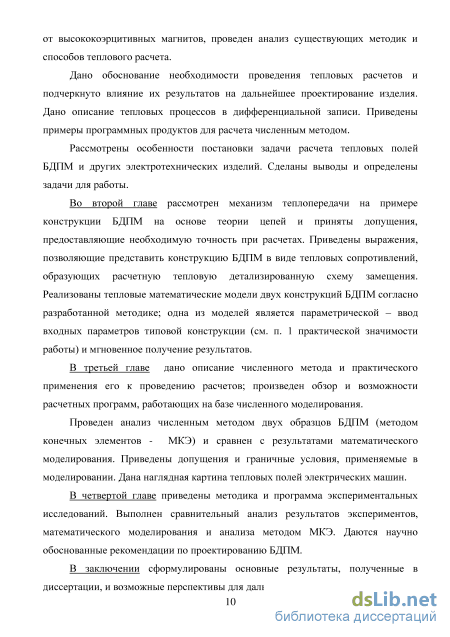 от высококоэрцитивных магнитов, проведен анализ существующих методик и способов теплового расчета.

Дано обоснование необходимости проведения тепловых расчетов и подчеркнуто влияние их результатов на дальнейшее проектирование изделия. Дано описание тепловых процессов в дифференциальной записи. Приведены примеры программных продуктов для расчета численным методом.

Рассмотрены особенности постановки задачи расчета тепловых полей БДПМ и других электротехнических изделий. Сделаны выводы и определены задачи для работы.

Во второй главе рассмотрен механизм теплопередачи на примере конструкции БДПМ на основе теории цепей и приняты допущения, предоставляющие необходимую точность при расчетах. Приведены выражения, позволяющие представить конструкцию БДПМ в виде тепловых сопротивлений, образующих расчетную тепловую детализированную схему замещения. Реализованы тепловые математические модели двух конструкций БДПМ согласно разработанной методике; одна из моделей является параметрической – ввод входных параметров типовой конструкции (см. п. 1 практической значимости работы) и мгновенное получение результатов.

В третьей главе дано описание численного метода и практического применения его к проведению расчетов; произведен обзор и возможности расчетных программ, работающих на базе численного моделирования.

Проведен анализ численным методом двух образцов БДПМ (методом конечных элементов - МКЭ) и сравнен с результатами математического моделирования. Приведены допущения и граничные условия, применяемые в моделировании. Дана наглядная картина тепловых полей электрических машин.

В четвертой главе приведены методика и программа экспериментальных исследований. Выполнен сравнительный анализ результатов экспериментов, математического моделирования и анализа методом МКЭ. Даются научно обоснованные рекомендации по проектированию БДПМ.

В заключении сформулированы основные результаты, полученные в диссертации, и возможные перспективы для дал

10

dsLib.net
библиотека диссертаций